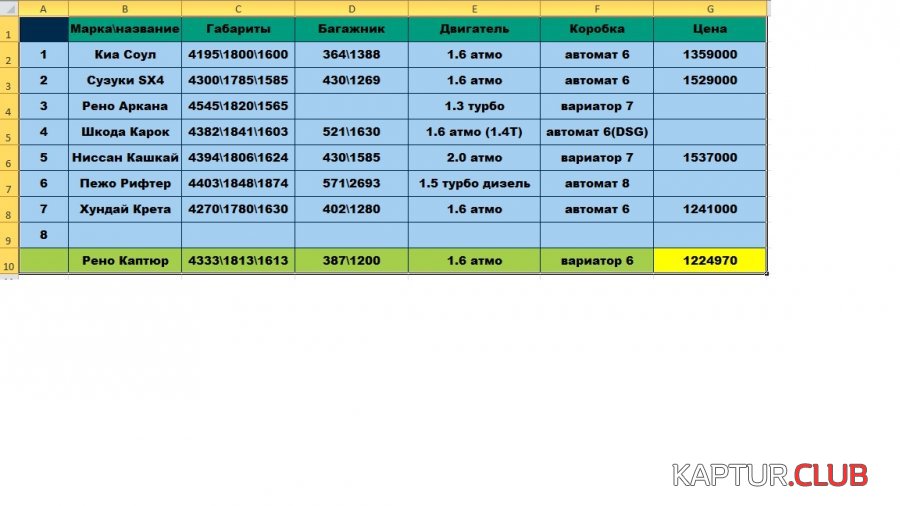 | | A | B | C | D | E | F | G |
|---|---|---|---|---|---|---|---|
| 1 | | Марка\название | Габариты | Багажник | Двигатель | Коробка | Цена |
| 2 | 1 | Киа Соул | 4195\1800\1600 | 364\1388 | 1.6 атмо | автомат 6 | 1359000 |
| 3 | 2 | Сузуки SX4 | 4300\1785\1585 | 430\1269 | 1.6 атмо | автомат 6 | 1529000 |
| 4 | 3 | Рено Аркана | 4545\1820\1565 | | 1.3 турбо | вариатор 7 | |
| 5 | 4 | Шкода Карок | 4382\1841\1603 | 521\1630 | 1.6 атмо (1.4Т) | автомат 6(DSG) | |
| 6 | 5 | Ниссан Кашкай | 4394\1806\1624 | 430\1585 | 2.0 атмо | вариатор 7 | 1537000 |
| 7 | 6 | Пежо Рифтер | 4403\1848\1874 | 571\2693 | 1.5 турбо дизель | автомат 8 | |
| 8 | 7 | Хундай Крета | 4270\1780\1630 | 402\1280 | 1.6 атмо | автомат 6 | 1241000 |
| 9 | 8 | | | | | | |
| 10 | | Рено Каптюр | 4333\1813\1613 | 387\1200 | 1.6 атмо | вариатор 6 | 1224970 |

KAPTUR.CLUB